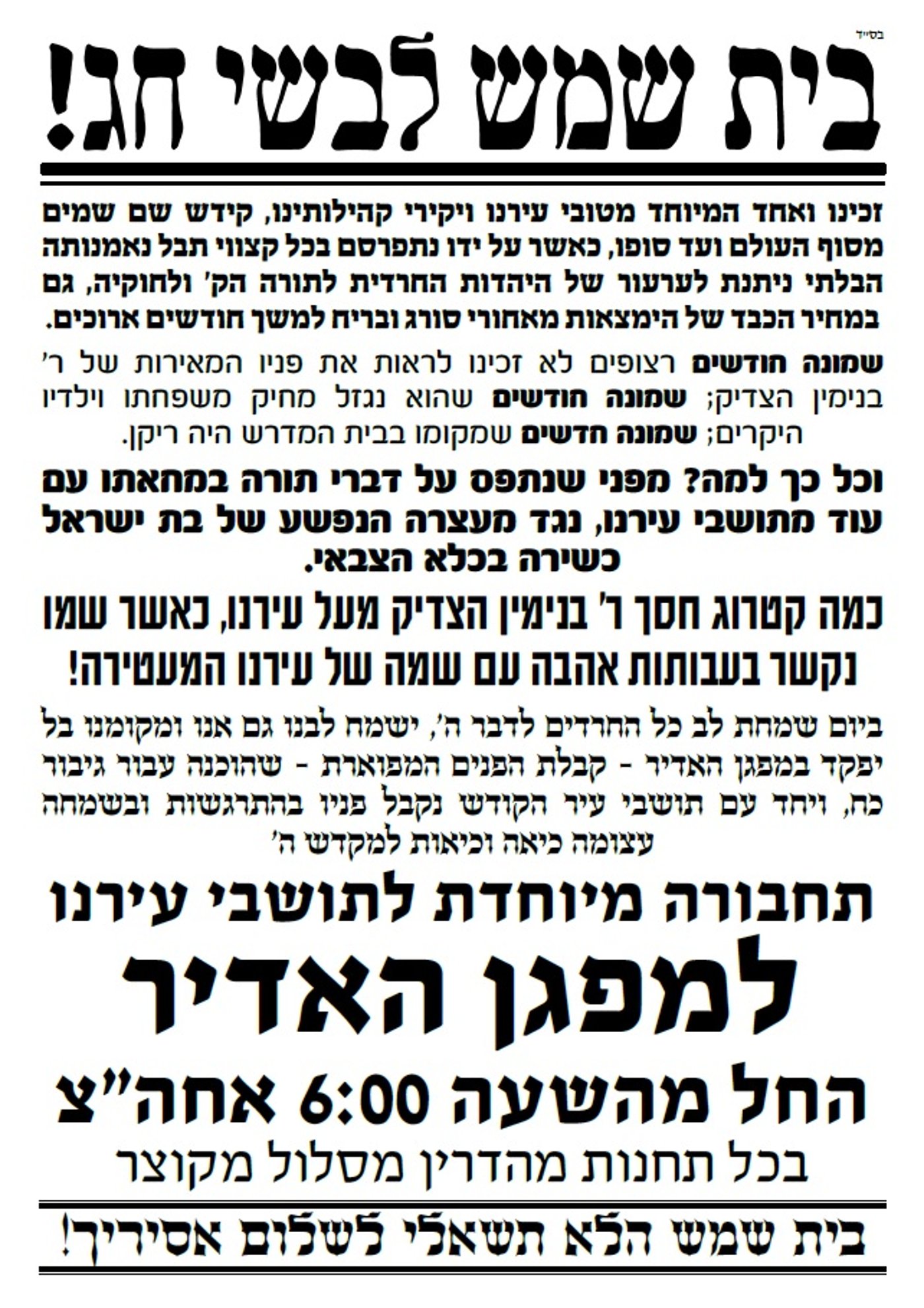 בס"ד

בית שמש לבשי חג!

זכינו ואחד המיוחד מטובי עירנו ויקירי קהילותינו, קידש שם שמים מסוף העולם ועד סופו, כאשר על ידו נתפרסם בכל קצווי תבל נאמנותה הבלתי ניתנת לערעור של היהדות החרדית לתורה הק' ולחוקיה, גם במחיר הכבד של הימצאות מאחורי סורג ובריח למשך חודשים ארוכים.

שמונה חודשים רצופים לא זכינו לראות את פניו המאירות של ר' בנימין הצדיק; שמונה חודשים שהוא נגזל מחיק משפחתו וילדיו היקרים; שמונה חדשים שמקומו בבית המדרש היה ריקן.

וכל כך למה? מפני שנתפס על דברי תורה במחאתו עם עוד מתושבי עירנו, נגד מעצרה הנפשע של בת ישראל כשירה בכלא הצבאי.

כמה קטרוג חסך ר' בנימין הצדיק מעל עירנו, כאשר שמו נקשר בעבותות אהבה עם שמה של עירנו המעטירה!

ביום שמחת לב כל החרדים לדבר ה', ישמח לבנו גם אנו ומקומנו בל יפקד במפגן האדיר - קבלת הפנים המפוארת - שהוכנה עבור גיבור כח, ויחד עם תושבי עיר הקודש נקבל פניו בהתרגשות ובשמחה עצומה כיאה וכיאות למקדש ה'

תחבורה מיוחדת לתושבי עירנו

למפגן האדיר

החל מהשעה 6:00 אחה"צ

בכל תחנות מהדרין מסלול מקוצר

בית שמש הלא תשאלי לשלום אסיריך!